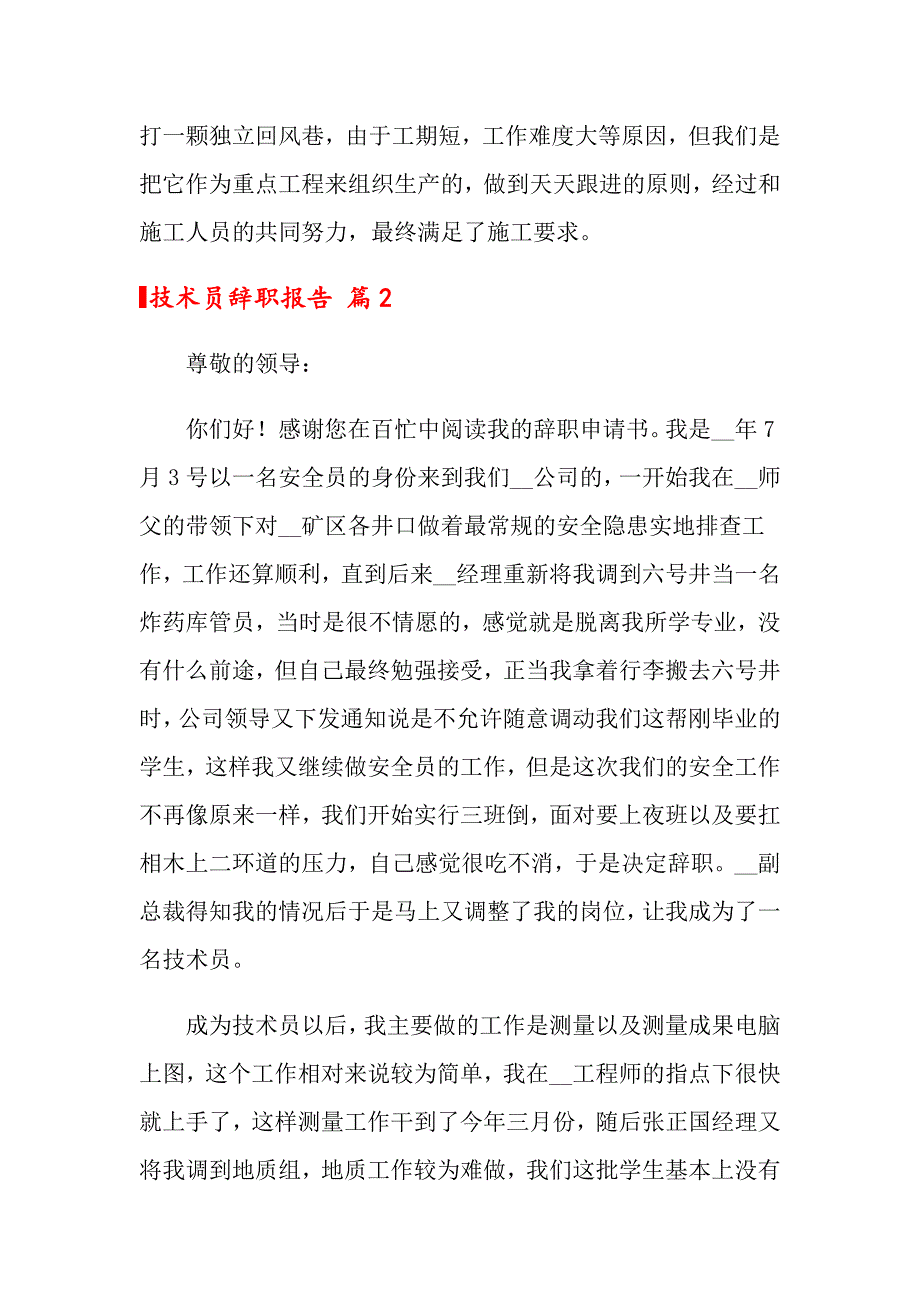 打一颗独立回风巷，由于工期短，工作难度大等原因，但我们是把它作为重点工程来组织生产的，做到天天跟进的原则，经过和施工人员的共同努力，最终满足了施工要求。

技术员辞职报告 篇2

尊敬的领导：

你们好！感谢您在百忙中阅读我的辞职申请书。我是__年7月3号以一名安全员的身份来到我们__公司的，一开始我在__师父的带领下对__矿区各井口做着最常规的安全隐患实地排查工作，工作还算顺利，直到后来__经理重新将我调到六号井当一名炸药库管员，当时是很不情愿的，感觉就是脱离我所学专业，没有什么前途，但自己最终勉强接受，正当我拿着行李搬去六号井时，公司领导又下发通知说是不允许随意调动我们这帮刚毕业的学生，这样我又继续做安全员的工作，但是这次我们的安全工作不再像原来一样，我们开始实行三班倒，面对要上夜班以及要扛相木上二环道的压力，自己感觉很吃不消，于是决定辞职。__副总裁得知我的情况后于是马上又调整了我的岗位，让我成为了一名技术员。

成为技术员以后，我主要做的工作是测量以及测量成果电脑上图，这个工作相对来说较为简单，我在__工程师的指点下很快就上手了，这样测量工作干到了今年三月份，随后张正国经理又将我调到地质组，地质工作较为难做，我们这批学生基本上没有